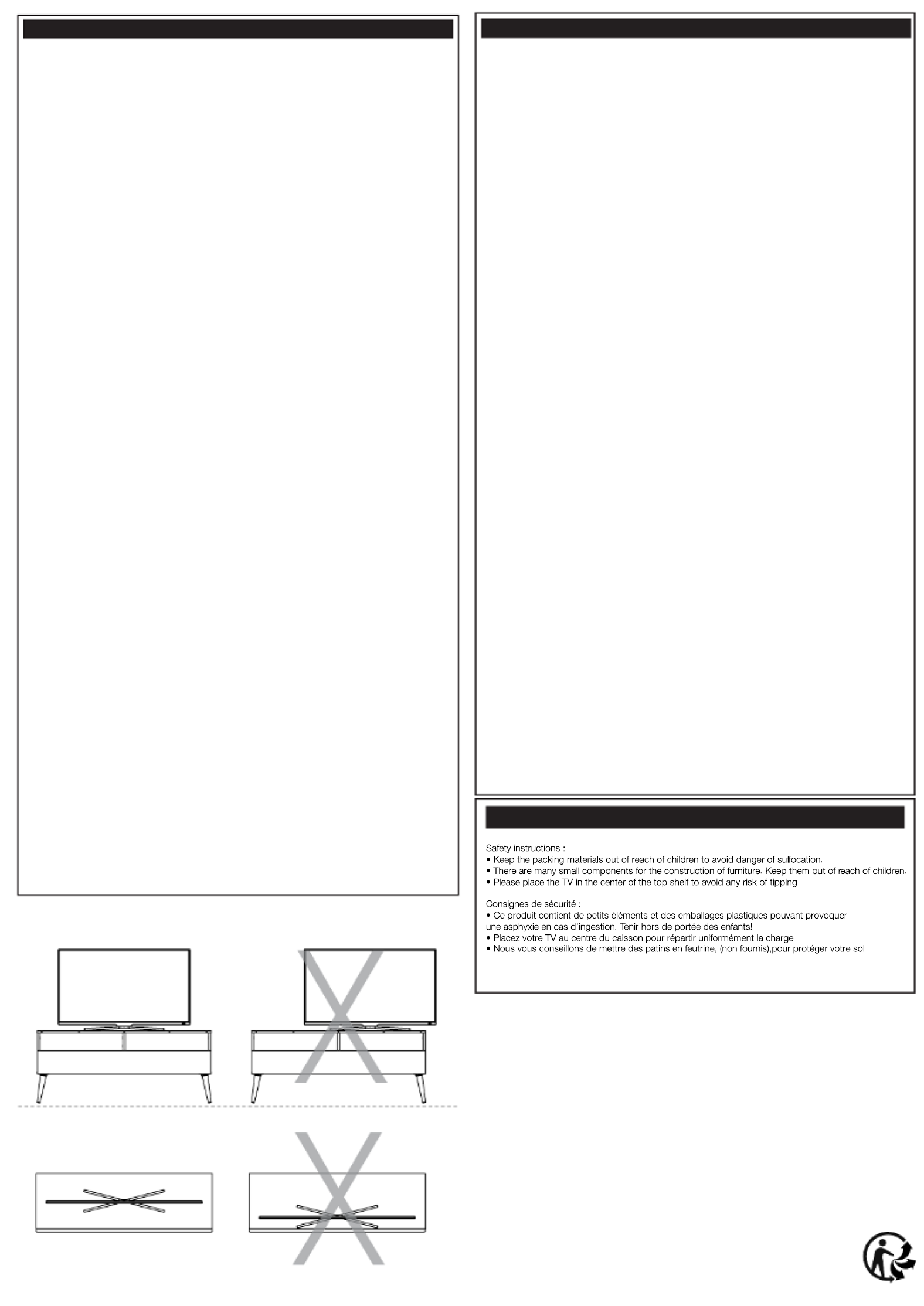 Safety instructions :
• Keep the packing materials out of reach of children to avoid danger of suffocation.
• There are many small components for the construction of furniture. Keep them out of reach of children.
• Please place the TV in the center of the top shelf to avoid any risk of tipping

Consignes de sécurité :
• Ce produit contient de petits éléments et des emballages plastiques pouvant provoquer une asphyxie en cas d'ingestion. Tenir hors de portée des enfants!
• Placez votre TV au centre du caisson pour répartir uniformément la charge
• Nous vous conseillons de mettre des patins en feutrine, (non fournis),pour protéger votre sol